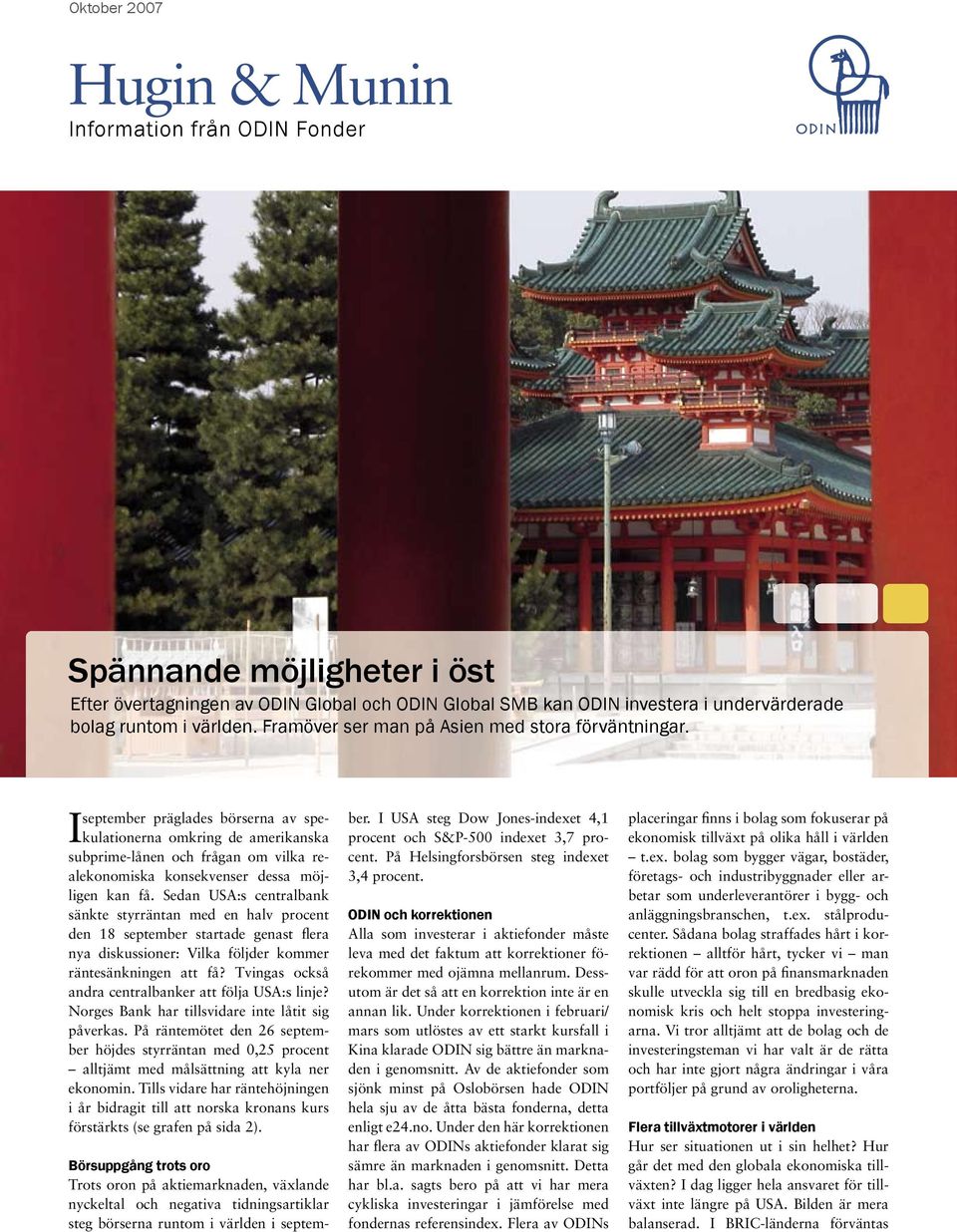 Oktober 2007

Hugin & Munin
Information från ODIN Fonder

ODIN

Spännande möjligheter i öst
Efter övertagningen av ODIN Global och ODIN Global SMB kan ODIN investera i undervärderade bolag runtom i världen. Framöver ser man på Asien med stora förväntningar.

I september präglades börserna av spekulationerna omkring de amerikanska subprime-lånen och frågan om vilka realekonomiska konsekvenser dessa möjligen kan få. Sedan USA:s centralbank sänkte styrräntan med en halv procent den 18 september startade genast flera nya diskussioner: Vilka följder kommer räntesänkningen att få? Tvingas också andra centralbanker att följa USA:s linje? Norges Bank har tillsvidare inte låtit sig påverkas. På räntemötet den 26 september höjdes styrräntan med 0,25 procent – alltjämt med målsättning att kyla ner ekonomin. Tills vidare har räntehöjningen i år bidragit till att norska kronans kurs förstärkts (se grafen på sida 2).

Börsuppgång trots oro
Trots oron på aktiemarknaden, växlande nyckeltal och negativa tidningsartiklar steg börserna runtom i världen i september. I USA steg Dow Jones-indexet 4,1 procent och S&P-500 indexet 3,7 procent. På Helsingforsbörsen steg indexet 3,4 procent.

ODIN och korrektionen
Alla som investerar i aktiefonder måste leva med det faktum att korrektioner förekommer med ojämna mellanrum. Dessutom är det så att en korrektion inte är en annan lik. Under korrektionen i februari/mars som utlöstes av ett starkt kursfall i Kina klarade ODIN sig bättre än marknaden i genomsnitt. Av de aktiefonder som sjönk minst på Oslobörsen hade ODIN hela sju av de åtta bästa fonderna, detta enligt e24.no. Under den här korrektionen har flera av ODINs aktiefonder klarat sig sämre än marknaden i genomsnitt. Detta har bl.a. sagts bero på att vi har mera cykliska investeringar i jämförelse med fondernas referensindex. Flera av ODINs placeringar finns i bolag som fokuserar på ekonomisk tillväxt på olika håll i världen – t.ex. bolag som bygger vägar, bostäder, företags- och industribyggnader eller arbetar som underleverantörer i bygg- och anläggningsbranschen, t.ex. stålproducenter. Sådana bolag straffades hårt i korrektionen – alltför hårt, tycker vi – man var rädd för att oron på finansmarknaden skulle utveckla sig till en bredbasig ekonomisk kris och helt stoppa investeringarna. Vi tror alltjämt att de bolag och de investeringsteman vi har valt är de rätta och har inte gjort några ändringar i våra portföljer på grund av oroligheterna.

Flera tillväxtmotorer i världen
Hur ser situationen ut i sin helhet? Hur går det med den globala ekonomiska tillväxten? I dag ligger hela ansvaret för tillväxt inte längre på USA. Bilden är mera balanserad. I BRIC-länderna förväntas